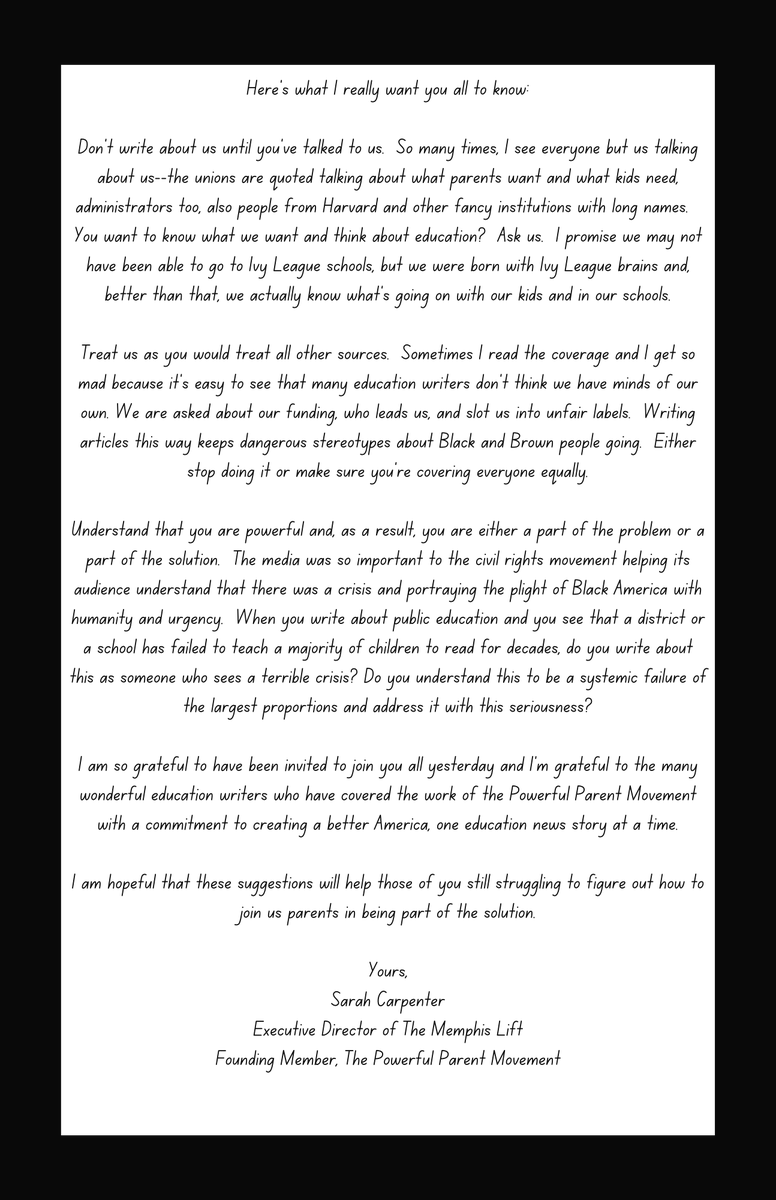 Here's what I really want you all to know:

Don't write about us until you've talked to us. So many times, I see everyone but us talking about us--the unions are quoted talking about what parents want and what kids need, administrators too, also people from Harvard and other fancy institutions with long names. You want to know what we want and think about education? Ask us. I promise we may not have been able to go to Ivy League schools, but we were born with Ivy League brains and, better than that, we actually know what's going on with our kids and in our schools.

Treat us as you would treat all other sources. Sometimes I read the coverage and I get so mad because it's easy to see that many education writers don't think we have minds of our own. We are asked about our funding, who leads us, and slot us into unfair labels. Writing articles this way keeps dangerous stereotypes about Black and Brown people going. Either stop doing it or make sure you're covering everyone equally.

Understand that you are powerful and, as a result, you are either a part of the problem or a part of the solution. The media was so important to the civil rights movement helping its audience understand that there was a crisis and portraying the plight of Black America with humanity and urgency. When you write about public education and you see that a district or a school has failed to teach a majority of children to read for decades, do you write about this as someone who sees a terrible crisis? Do you understand this to be a systemic failure of the largest proportions and address it with this seriousness?

I am so grateful to have been invited to join you all yesterday and I'm grateful to the many wonderful education writers who have covered the work of the Powerful Parent Movement with a commitment to creating a better America, one education news story at a time.

I am hopeful that these suggestions will help those of you still struggling to figure out how to join us parents in being part of the solution.

Yours,
Sarah Carpenter
Executive Director of The Memphis Lift
Founding Member, The Powerful Parent Movement